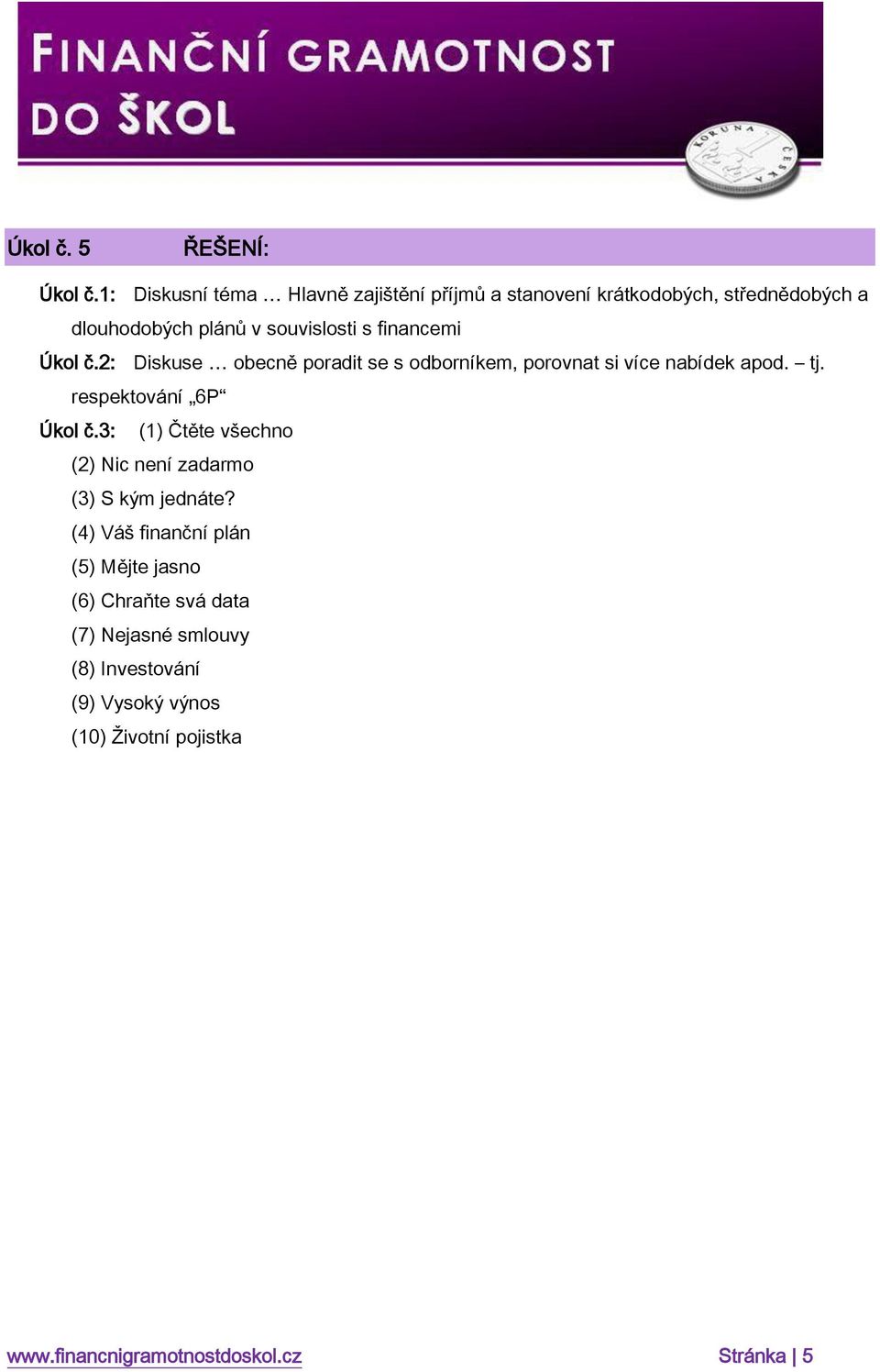 FINANČNÍ GRAMOTNOST DO ŠKOL

KORUNA ČESKÁ

Úkol č. 5 ŘEŠENÍ:

Úkol č.1: Diskusní téma … Hlavně zajištění příjmů a stanovení krátkodobých, střednědobých a dlouhodobých plánů v souvislosti s financemi

Úkol č.2: Diskuse … obecně poradit se s odborníkem, porovnat si více nabídek apod. – tj. respektování „6P“

Úkol č.3: (1) Čtěte všechno

(2) Nic není zadarmo

(3) S kým jednáte?

(4) Váš finanční plán

(5) Mějte jasno

(6) Chraňte svá data

(7) Nejasné smlouvy

(8) Investování

(9) Vysoký výnos

(10) Životní pojistka

www.financnigramotnostdoskol.cz Stránka | 5